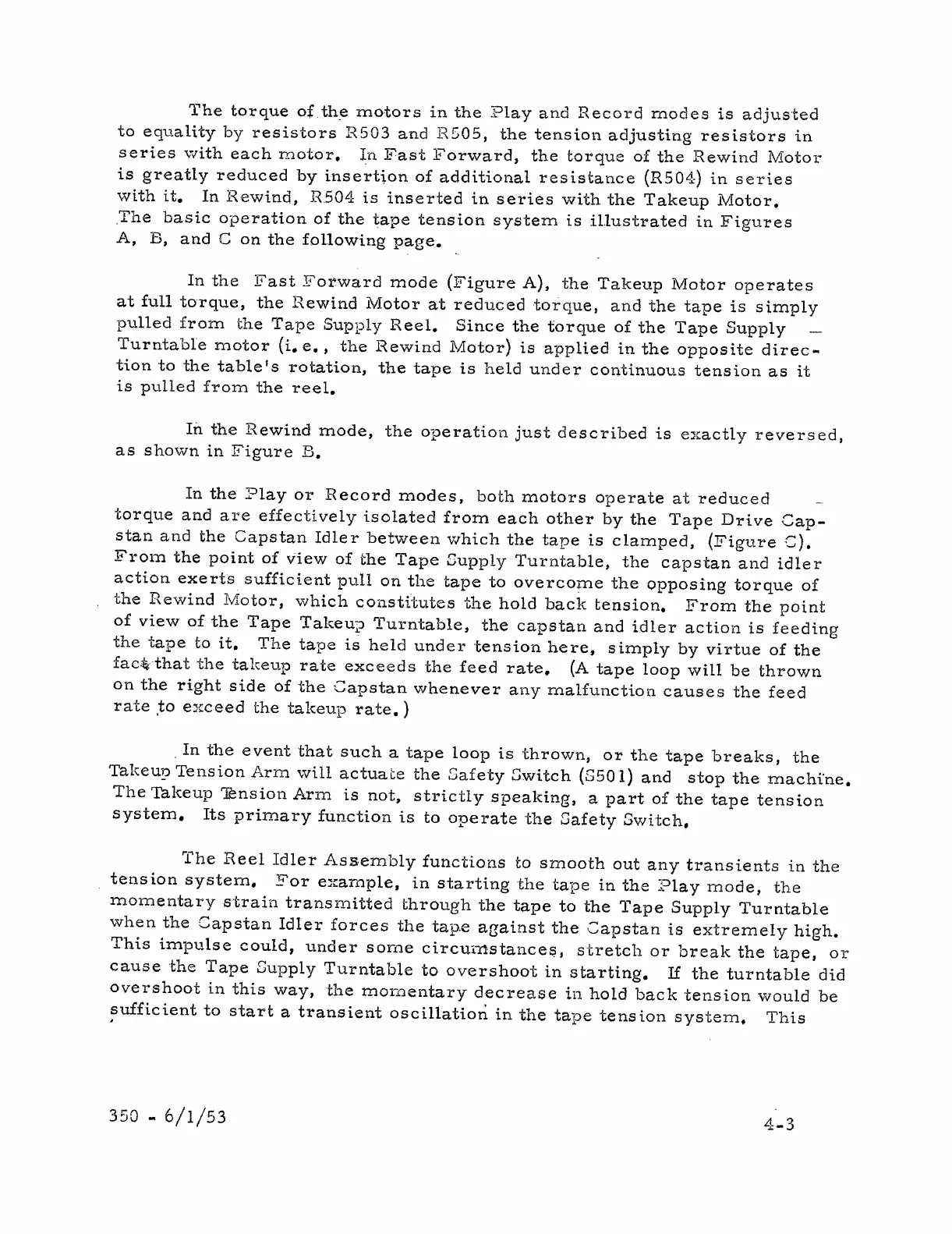 The torque of the motors in the Play and Record modes is adjusted to equality by resistors R503 and R505, the tension adjusting resistors in series with each motor. In Fast Forward, the torque of the Rewind Motor is greatly reduced by insertion of additional resistance (R504) in series with it. In Rewind, R504 is inserted in series with the Takeup Motor. The basic operation of the tape tension system is illustrated in Figures A, B, and C on the following page.

In the Fast Forward mode (Figure A), the Takeup Motor operates at full torque, the Rewind Motor at reduced torque, and the tape is simply pulled from the Tape Supply Reel. Since the torque of the Tape Supply Turntable motor (i.e., the Rewind Motor) is applied in the opposite direction to the table's rotation, the tape is held under continuous tension as it is pulled from the reel.

In the Rewind mode, the operation just described is exactly reversed, as shown in Figure B.

In the Play or Record modes, both motors operate at reduced torque and are effectively isolated from each other by the Tape Drive Capstan and the Capstan Idler between which the tape is clamped, (Figure C). From the point of view of the Tape Supply Turntable, the capstan and idler action exerts sufficient pull on the tape to overcome the opposing torque of the Rewind Motor, which constitutes the hold back tension. From the point of view of the Tape Takeup Turntable, the capstan and idler action is feeding the tape to it. The tape is held under tension here, simply by virtue of the fact that the takeup rate exceeds the feed rate. (A tape loop will be thrown on the right side of the Capstan whenever any malfunction causes the feed rate to exceed the takeup rate.)

In the event that such a tape loop is thrown, or the tape breaks, the Takeup Tension Arm will actuate the Safety Switch (S501) and stop the machine. The Takeup Tension Arm is not, strictly speaking, a part of the tape tension system. Its primary function is to operate the Safety Switch.

The Reel Idler Assembly functions to smooth out any transients in the tension system. For example, in starting the tape in the Play mode, the momentary strain transmitted through the tape to the Tape Supply Turntable when the Capstan Idler forces the tape against the Capstan is extremely high. This impulse could, under some circumstances, stretch or break the tape, or cause the Tape Supply Turntable to overshoot in starting. If the turntable did overshoot in this way, the momentary decrease in hold back tension would be sufficient to start a transient oscillation in the tape tension system. This

350 - 6/1/53

4-3